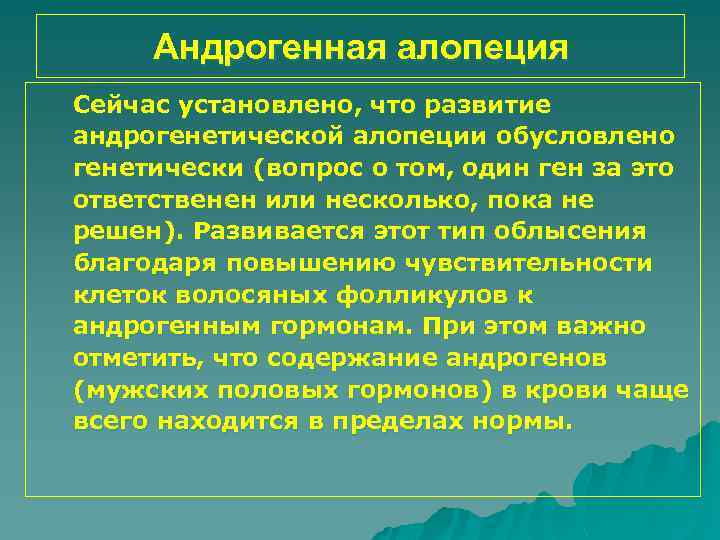 Андрогенная алопеция

Сейчас установлено, что развитие андрогенетической алопеции обусловлено генетически (вопрос о том, один ген за это ответственен или несколько, пока не решен). Развивается этот тип облысения благодаря повышению чувствительности клеток волосяных фолликулов к андрогенным гормонам. При этом важно отметить, что содержание андрогенов (мужских половых гормонов) в крови чаще всего находится в пределах нормы.